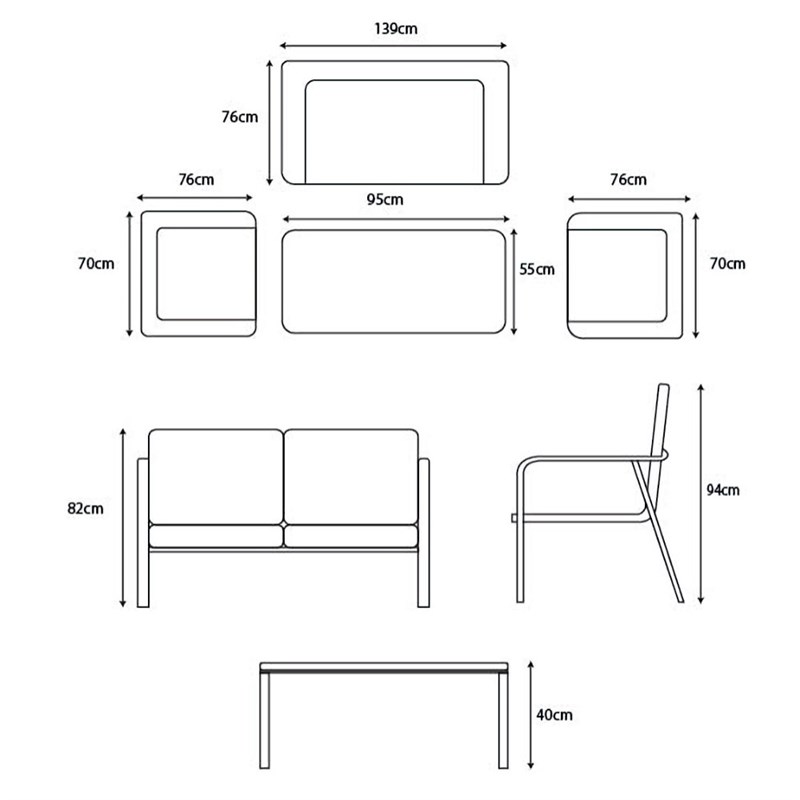 139cm
76cm
76cm
95cm
76cm
70cm
55cm
70cm
82cm
94cm
40cm